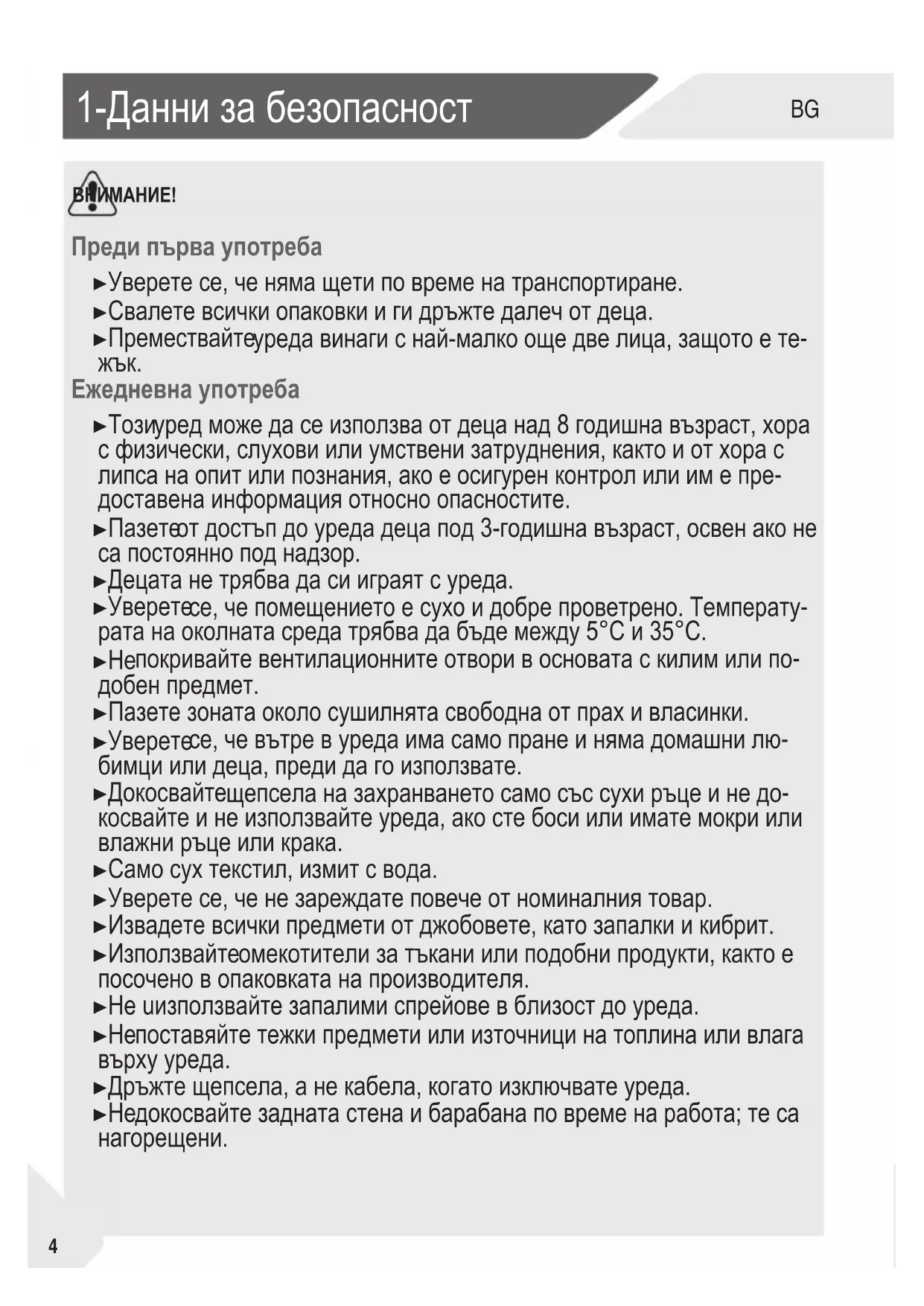 1-Данни за безопасност

BG

ВНИМАНИЕ!

Преди първа употреба

►Уверете се, че няма щети по време на транспортиране.

►Свалете всички опаковки и ги дръжте далеч от деца.

►Премествайтеуреда винаги с най-малко още две лица, защото е тежък.

Ежедневна употреба

►Тозиуред може да се използва от деца над 8 годишна възраст, хора с физически, слухови или умствени затруднения, както и от хора с липса на опит или познания, ако е осигурен контрол или им е предоставена информация относно опасностите.

►Пазетеот достъп до уреда деца под 3-годишна възраст, освен ако не са постоянно под надзор.

►Децата не трябва да си играят с уреда.

►Уверетесе, че помещението е сухо и добре проветрено. Температурата на околната среда трябва да бъде между 5°C и 35°C.

►Непокривайте вентилационните отвори в основата с килим или подобен предмет.

►Пазете зоната около сушилнята свободна от прах и власинки.

►Уверетесе, че вътре в уреда има само пране и няма домашни любимци или деца, преди да го използвате.

►Докосвайтещепсела на захранването само със сухи ръце и не докосвайте и не използвайте уреда, ако сте боси или имате мокри или влажни ръце или крака.

►Само сух текстил, измит с вода.

►Уверете се, че не зареждате повече от номиналния товар.

►Извадете всички предмети от джобовете, като запалки и кибрит.

►Използвайтеомекотители за тъкани или подобни продукти, както е посочено в опаковката на производителя.

►Не uизползвайте запалими спрейове в близост до уреда.

►Непоставяйте тежки предмети или източници на топлина или влага върху уреда.

►Дръжте щепсела, а не кабела, когато изключвате уреда.

►Недокосвайте задната стена и барабана по време на работа; те са нагорещени.

4